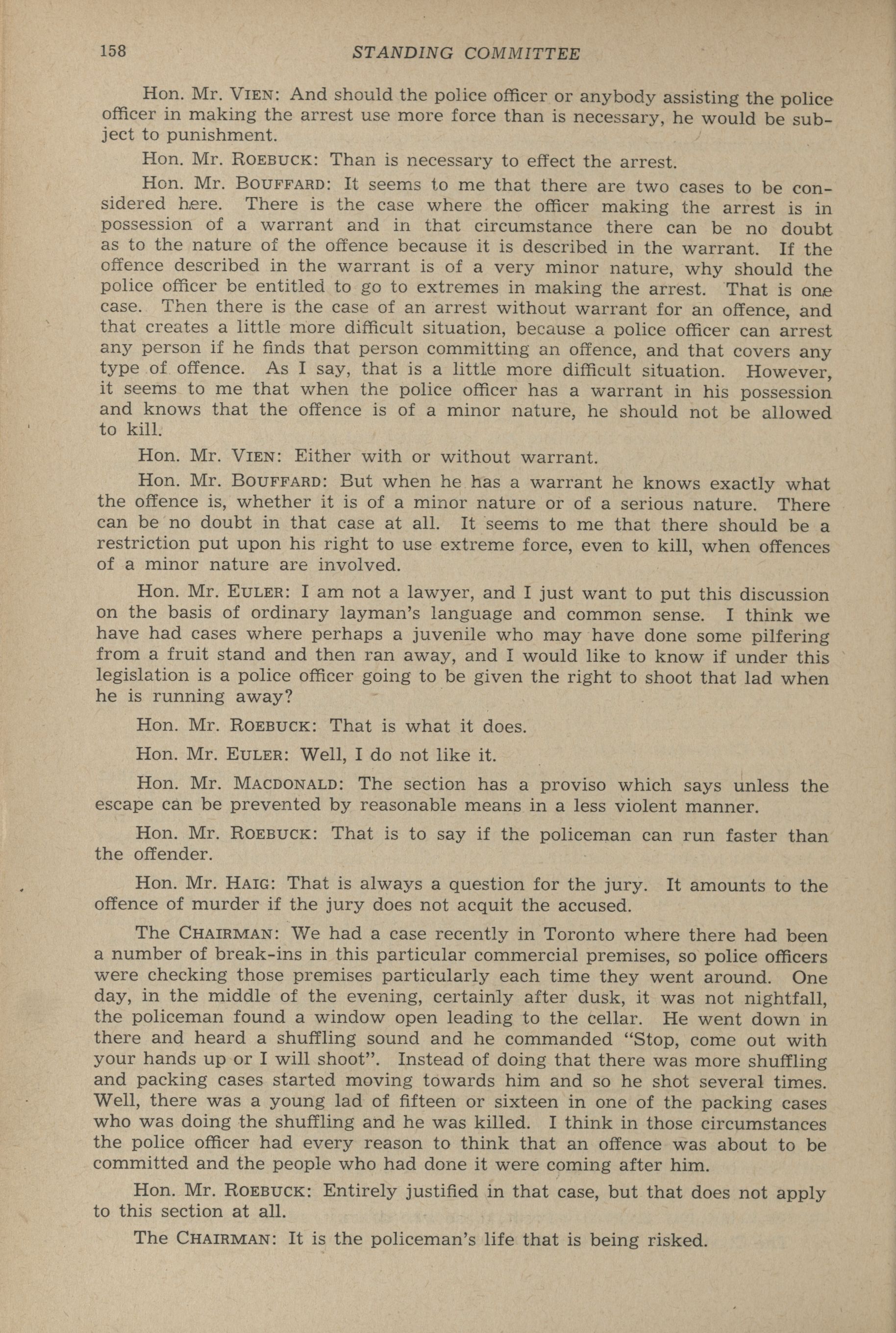 158 STANDING COMMITTEE

Hon. Mr. VIEN: And should the police officer or anybody assisting the police officer in making the arrest use more force than is necessary, he would be subject to punishment.

Hon. Mr. ROEBUCK: Than is necessary to effect the arrest.

Hon. Mr. BOUFFARD: It seems to me that there are two cases to be considered here. There is the case where the officer making the arrest is in possession of a warrant and in that circumstance there can be no doubt as to the nature of the offence because it is described in the warrant. If the offence described in the warrant is of a very minor nature, why should the police officer be entitled to go to extremes in making the arrest. That is one case. Then there is the case of an arrest without warrant for an offence, and that creates a little more difficult situation, because a police officer can arrest any person if he finds that person committing an offence, and that covers any type of offence. As I say, that is a little more difficult situation. However, it seems to me that when the police officer has a warrant in his possession and knows that the offence is of a minor nature, he should not be allowed to kill.

Hon. Mr. VIEN: Either with or without warrant.

Hon. Mr. BOUFFARD: But when he has a warrant he knows exactly what the offence is, whether it is of a minor nature or of a serious nature. There can be no doubt in that case at all. It seems to me that there should be a restriction put upon his right to use extreme force, even to kill, when offences of a minor nature are involved.

Hon. Mr. EULER: I am not a lawyer, and I just want to put this discussion on the basis of ordinary layman's language and common sense. I think we have had cases where perhaps a juvenile who may have done some pilfering from a fruit stand and then ran away, and I would like to know if under this legislation is a police officer going to be given the right to shoot that lad when he is running away?

Hon. Mr. ROEBUCK: That is what it does.

Hon. Mr. EULER: Well, I do not like it.

Hon. Mr. MACDONALD: The section has a proviso which says unless the escape can be prevented by reasonable means in a less violent manner.

Hon. Mr. ROEBUCK: That is to say if the policeman can run faster than the offender.

Hon. Mr. HAIG: That is always a question for the jury. It amounts to the offence of murder if the jury does not acquit the accused.

The CHAIRMAN: We had a case recently in Toronto where there had been a number of break-ins in this particular commercial premises, so police officers were checking those premises particularly each time they went around. One day, in the middle of the evening, certainly after dusk, it was not nightfall, the policeman found a window open leading to the cellar. He went down in there and heard a shuffling sound and he commanded "Stop, come out with your hands up or I will shoot". Instead of doing that there was more shuffling and packing cases started moving towards him and so he shot several times. Well, there was a young lad of fifteen or sixteen in one of the packing cases who was doing the shuffling and he was killed. I think in those circumstances the police officer had every reason to think that an offence was about to be committed and the people who had done it were coming after him.

Hon. Mr. ROEBUCK: Entirely justified in that case, but that does not apply to this section at all.

The CHAIRMAN: It is the policeman's life that is being risked.